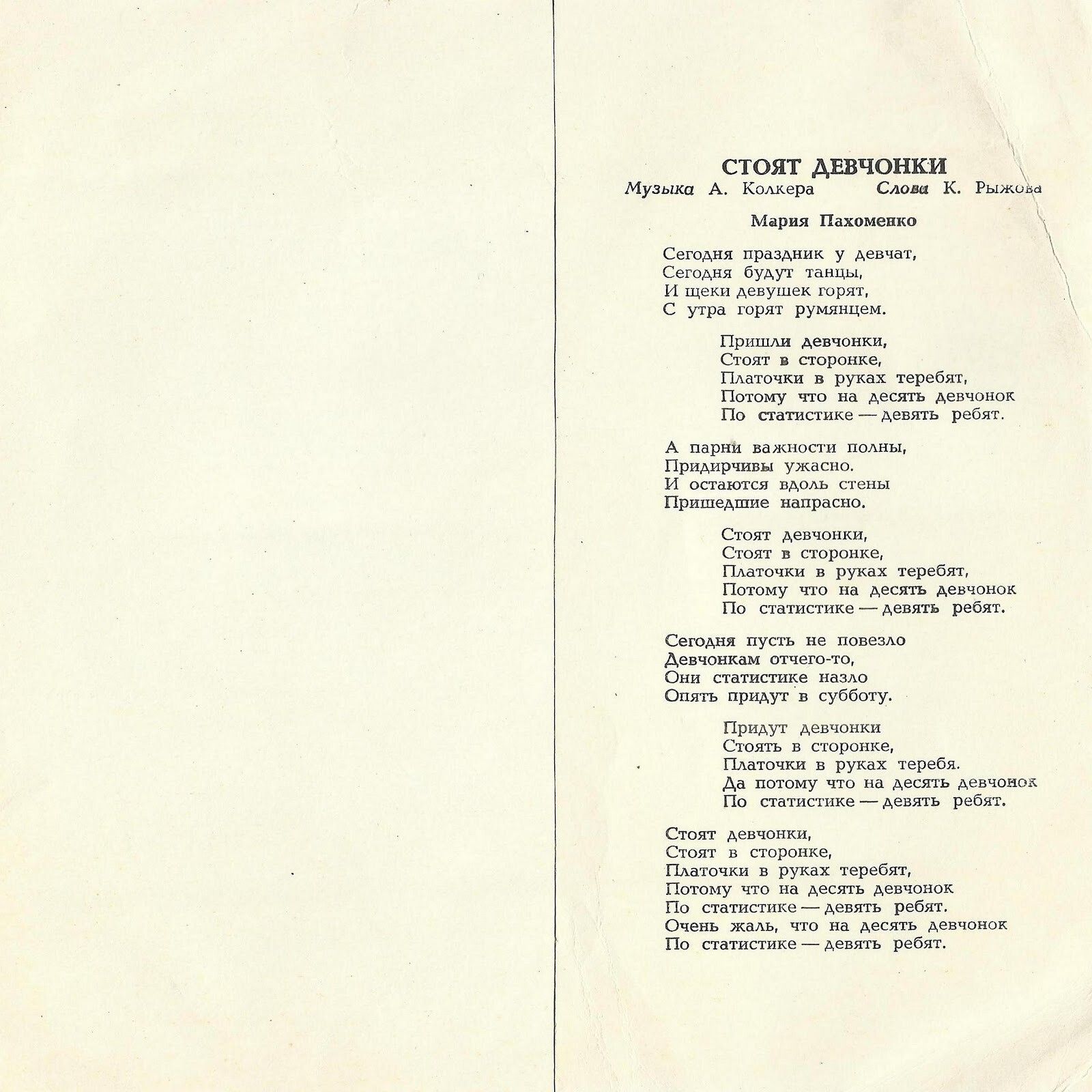 СТОЯТ ДЕВЧОНКИ
Музыка А. Колкера Слова К. Рыжова

Мария Пахоменко

Сегодня праздник у девчат,
Сегодня будут танцы,
И щеки девушек горят,
С утра горят румянцем.

Пришли девчонки,
Стоят в сторонке,
Платочки в руках теребят,
Потому что на десять девчонок
По статистике — девять ребят.

А парни важности полны,
Придирчивы ужасно.
И остаются вдоль стены
Пришедшие напрасно.

Стоят девчонки,
Стоят в сторонке,
Платочки в руках теребят,
Потому что на десять девчонок
По статистике — девять ребят.

Сегодня пусть не повезло
Девчонкам отчего-то,
Они статистике назло
Опять придут в субботу.

Придут девчонки
Стоять в сторонке,
Платочки в руках теребя.
Да потому что на десять девчонок
По статистике — девять ребят.

Стоят девчонки,
Стоят в сторонке,
Платочки в руках теребят,
Потому что на десять девчонок
По статистике — девять ребят.
Очень жаль, что на десять девчонок
По статистике — девять ребят.